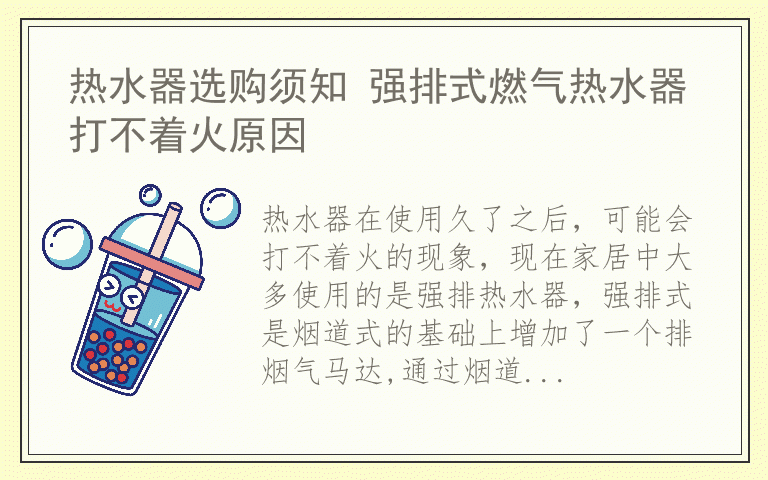 热水器选购须知 强排式燃气热水器打不着火原因

热水器在使用久了之后，可能会打不着火的现象，现在家居中大多使用的是强排热水器，强排式是烟道式的基础上增加了一个排烟气马达,通过烟道...